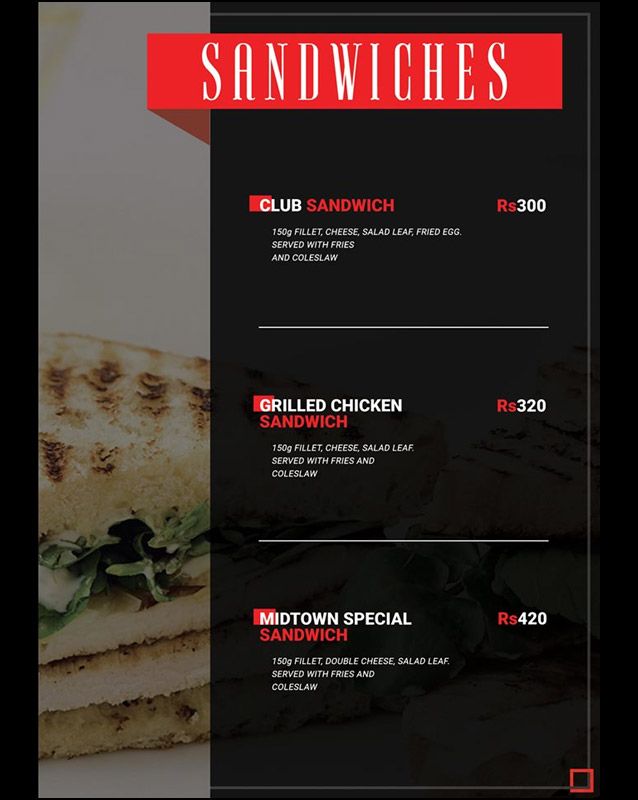 SANDWICHES

CLUB SANDWICH
Rs300

150g FILLET, CHEESE, SALAD LEAF, FRIED EGG. SERVED WITH FRIES AND COLESLAW

GRILLED CHICKEN SANDWICH
Rs320

150g FILLET, CHEESE, SALAD LEAF. SERVED WITH FRIES AND COLESLAW

MIDTOWN SPECIAL SANDWICH
Rs420

150g FILLET, DOUBLE CHEESE, SALAD LEAF. SERVED WITH FRIES AND COLESLAW